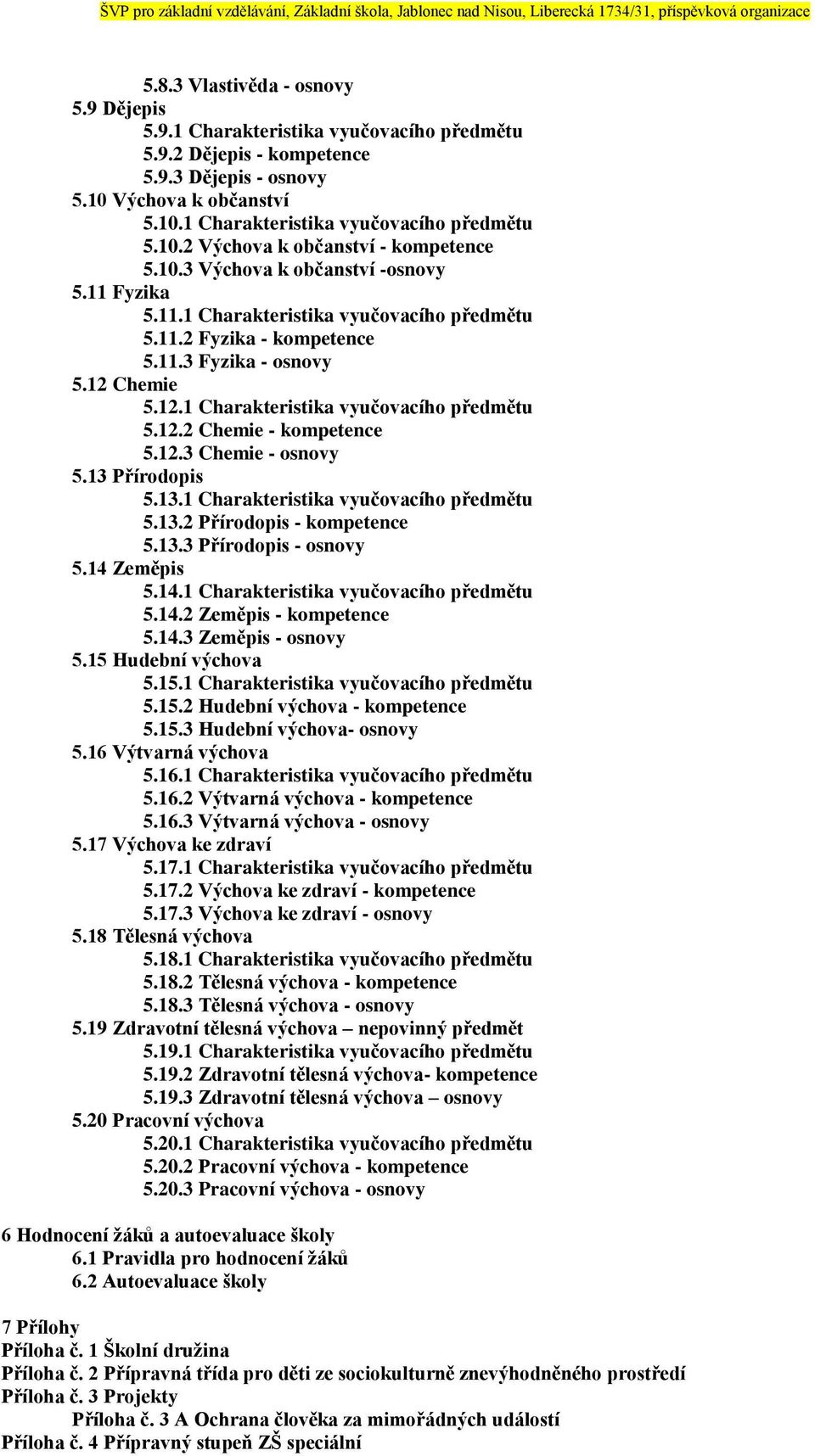 ŠVP pro základní vzdělávání, Základní škola, Jablonec nad Nisou, Liberecká 1734/31, příspěvková organizace

5.8.3 Vlastivěda - osnovy
5.9 Dějepis
5.9.1 Charakteristika vyučovacího předmětu
5.9.2 Dějepis - kompetence
5.9.3 Dějepis - osnovy
5.10 Výchova k občanství
5.10.1 Charakteristika vyučovacího předmětu
5.10.2 Výchova k občanství - kompetence
5.10.3 Výchova k občanství -osnovy
5.11 Fyzika
5.11.1 Charakteristika vyučovacího předmětu
5.11.2 Fyzika - kompetence
5.11.3 Fyzika - osnovy
5.12 Chemie
5.12.1 Charakteristika vyučovacího předmětu
5.12.2 Chemie - kompetence
5.12.3 Chemie - osnovy
5.13 Přírodopis
5.13.1 Charakteristika vyučovacího předmětu
5.13.2 Přírodopis - kompetence
5.13.3 Přírodopis - osnovy
5.14 Zeměpis
5.14.1 Charakteristika vyučovacího předmětu
5.14.2 Zeměpis - kompetence
5.14.3 Zeměpis - osnovy
5.15 Hudební výchova
5.15.1 Charakteristika vyučovacího předmětu
5.15.2 Hudební výchova - kompetence
5.15.3 Hudební výchova- osnovy
5.16 Výtvarná výchova
5.16.1 Charakteristika vyučovacího předmětu
5.16.2 Výtvarná výchova - kompetence
5.16.3 Výtvarná výchova - osnovy
5.17 Výchova ke zdraví
5.17.1 Charakteristika vyučovacího předmětu
5.17.2 Výchova ke zdraví - kompetence
5.17.3 Výchova ke zdraví - osnovy
5.18 Tělesná výchova
5.18.1 Charakteristika vyučovacího předmětu
5.18.2 Tělesná výchova - kompetence
5.18.3 Tělesná výchova - osnovy
5.19 Zdravotní tělesná výchova – nepovinný předmět
5.19.1 Charakteristika vyučovacího předmětu
5.19.2 Zdravotní tělesná výchova- kompetence
5.19.3 Zdravotní tělesná výchova – osnovy
5.20 Pracovní výchova
5.20.1 Charakteristika vyučovacího předmětu
5.20.2 Pracovní výchova - kompetence
5.20.3 Pracovní výchova - osnovy

6 Hodnocení žáků a autoevaluace školy
6.1 Pravidla pro hodnocení žáků
6.2 Autoevaluace školy

7 Přílohy
Příloha č. 1 Školní družina
Příloha č. 2 Přípravná třída pro děti ze sociokulturně znevýhodněného prostředí
Příloha č. 3 Projekty
Příloha č. 3 A Ochrana člověka za mimořádných událostí
Příloha č. 4 Přípravný stupeň ZŠ speciální